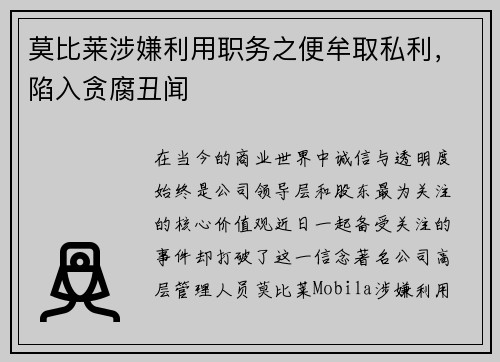 莫比莱涉嫌利用职务之便牟取私利，陷入贪腐丑闻

在当今的商业世界中诚信与透明度始终是公司领导层和股东最为关注的核心价值观近日一起备受关注的事件却打破了这一信念著名公司高层管理人员莫比莱Mobila涉嫌利用